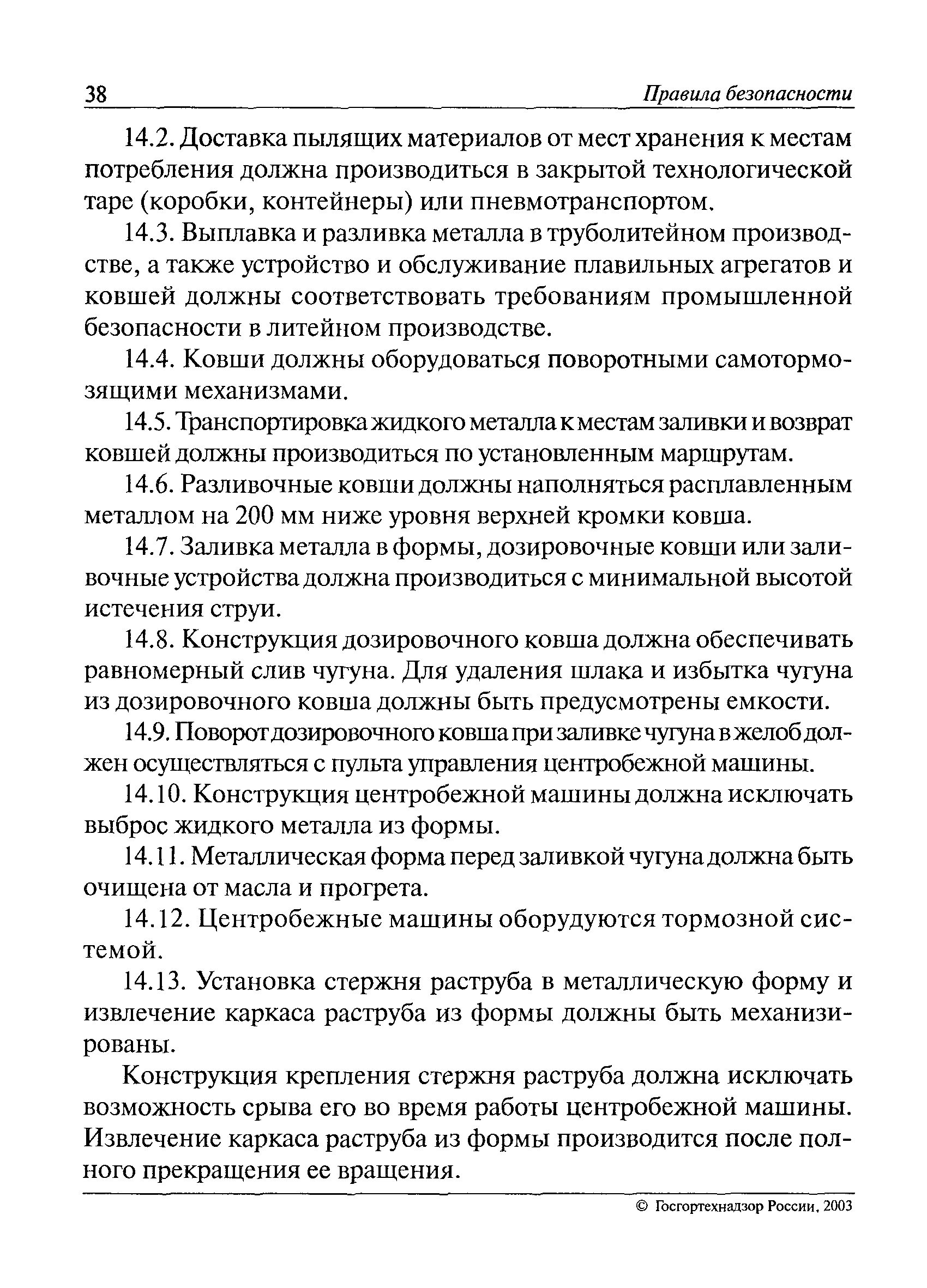 38 Правила безопасности

14.2. Доставка пылящих материалов от мест хранения к местам потребления должна производиться в закрытой технологической таре (коробки, контейнеры) или пневмотранспортом.

14.3. Выплавка и разливка металла в труболитейном производстве, а также устройство и обслуживание плавильных агрегатов и ковшей должны соответствовать требованиям промышленной безопасности в литейном производстве.

14.4. Ковши должны оборудоваться поворотными самотормозящими механизмами.

14.5. Транспортировка жидкого металла к местам заливки и возврат ковшей должны производиться по установленным маршрутам.

14.6. Разливочные ковши должны наполняться расплавленным металлом на 200 мм ниже уровня верхней кромки ковша.

14.7. Заливка металла в формы, дозировочные ковши или заливочные устройства должна производиться с минимальной высотой истечения струи.

14.8. Конструкция дозировочного ковша должна обеспечивать равномерный слив чугуна. Для удаления шлака и избытка чугуна из дозировочного ковша должны быть предусмотрены емкости.

14.9. Поворот дозировочного ковша при заливке чугуна в желоб должен осуществляться с пульта управления центробежной машины.

14.10. Конструкция центробежной машины должна исключать выброс жидкого металла из формы.

14.11. Металлическая форма перед заливкой чугуна должна быть очищена от масла и прогрета.

14.12. Центробежные машины оборудуются тормозной системой.

14.13. Установка стержня раструба в металлическую форму и извлечение каркаса раструба из формы должны быть механизированы.

Конструкция крепления стержня раструба должна исключать возможность срыва его во время работы центробежной машины. Извлечение каркаса раструба из формы производится после полного прекращения ее вращения.

© Госгортехнадзор России, 2003